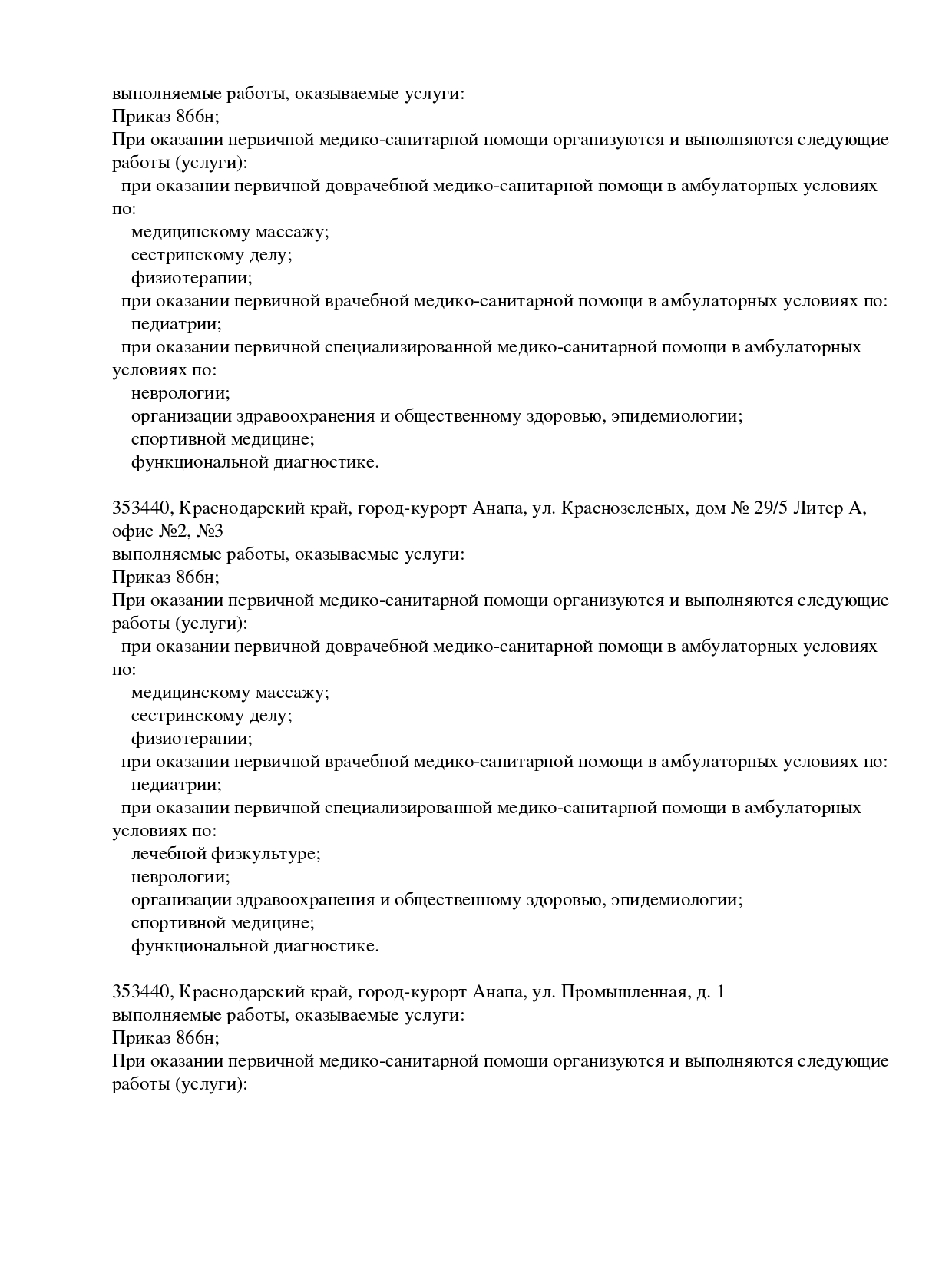 выполняемые работы, оказываемые услуги:
Приказ 866н;
При оказании первичной медико-санитарной помощи организуются и выполняются следующие работы (услуги):
при оказании первичной доврачебной медико-санитарной помощи в амбулаторных условиях по:
медицинскому массажу;
сестринскому делу;
физиотерапии;
при оказании первичной врачебной медико-санитарной помощи в амбулаторных условиях по:
педиатрии;
при оказании первичной специализированной медико-санитарной помощи в амбулаторных условиях по:
неврологии;
организации здравоохранения и общественному здоровью, эпидемиологии;
спортивной медицине;
функциональной диагностике.

353440, Краснодарский край, город-курорт Анапа, ул. Краснозеленых, дом № 29/5 Литер А, офис №2, №3
выполняемые работы, оказываемые услуги:
Приказ 866н;
При оказании первичной медико-санитарной помощи организуются и выполняются следующие работы (услуги):
при оказании первичной доврачебной медико-санитарной помощи в амбулаторных условиях по:
медицинскому массажу;
сестринскому делу;
физиотерапии;
при оказании первичной врачебной медико-санитарной помощи в амбулаторных условиях по:
педиатрии;
при оказании первичной специализированной медико-санитарной помощи в амбулаторных условиях по:
лечебной физкультуре;
неврологии;
организации здравоохранения и общественному здоровью, эпидемиологии;
спортивной медицине;
функциональной диагностике.

353440, Краснодарский край, город-курорт Анапа, ул. Промышленная, д. 1
выполняемые работы, оказываемые услуги:
Приказ 866н;
При оказании первичной медико-санитарной помощи организуются и выполняются следующие работы (услуги):